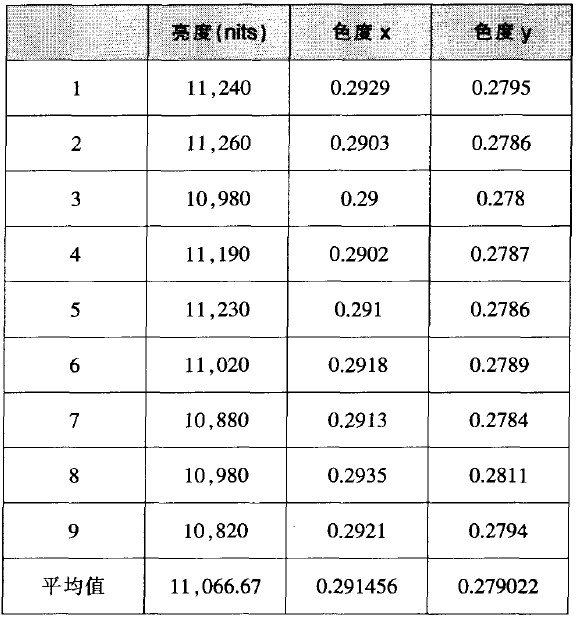 |  | 亮度(nits) | 色度 x | 色度 y |
|---|---|---|---|
| 1 | 11,240 | 0.2929 | 0.2795 |
| 2 | 11,260 | 0.2903 | 0.2786 |
| 3 | 10,980 | 0.29 | 0.278 |
| 4 | 11,190 | 0.2902 | 0.2787 |
| 5 | 11,230 | 0.291 | 0.2786 |
| 6 | 11,020 | 0.2918 | 0.2789 |
| 7 | 10,880 | 0.2913 | 0.2784 |
| 8 | 10,980 | 0.2935 | 0.2811 |
| 9 | 10,820 | 0.2921 | 0.2794 |
| 平均值 | 11,066.67 | 0.291456 | 0.279022 |